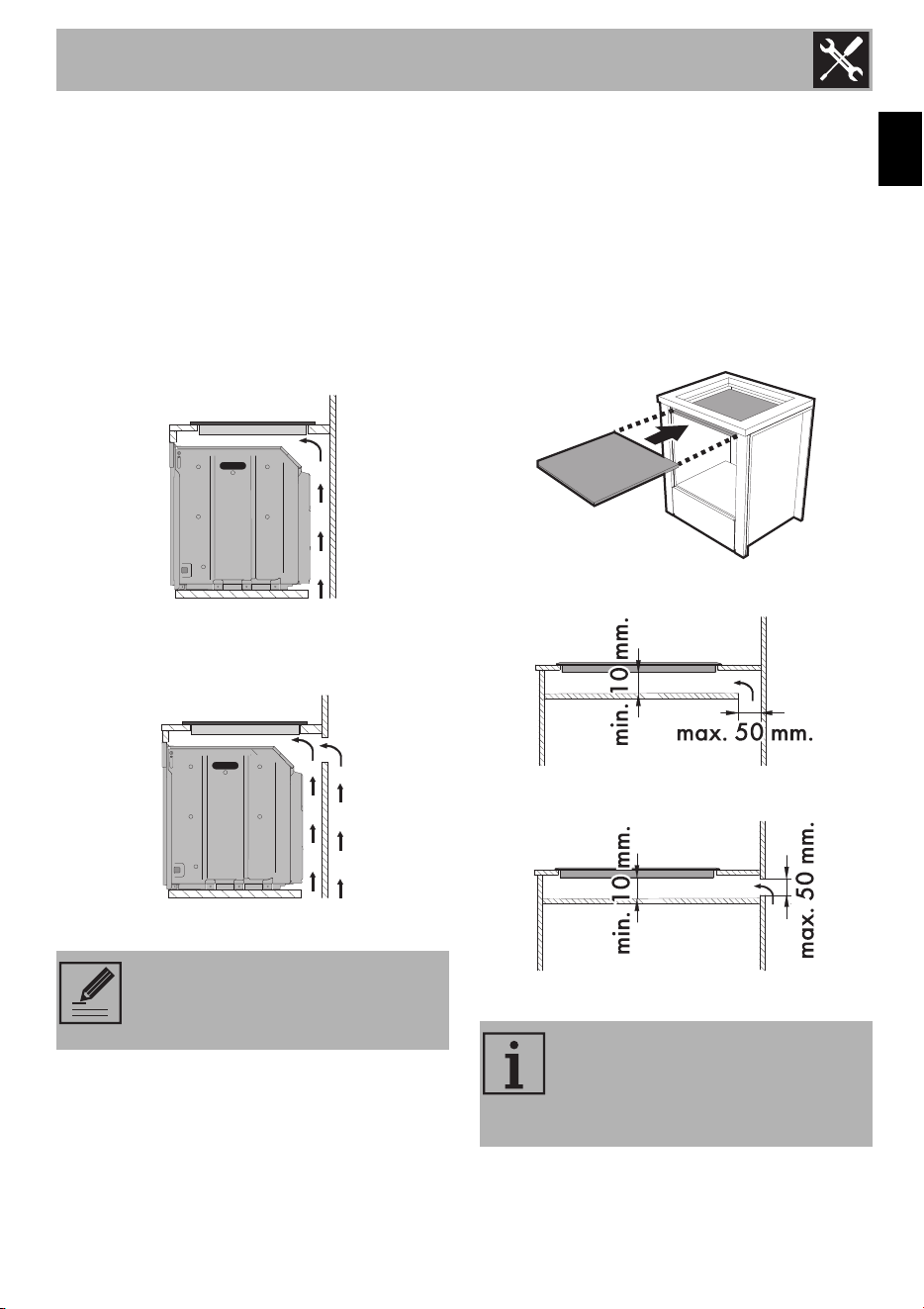 min. 10 mm.

max. 50 mm.

min. 10 mm.

max. 50 mm.